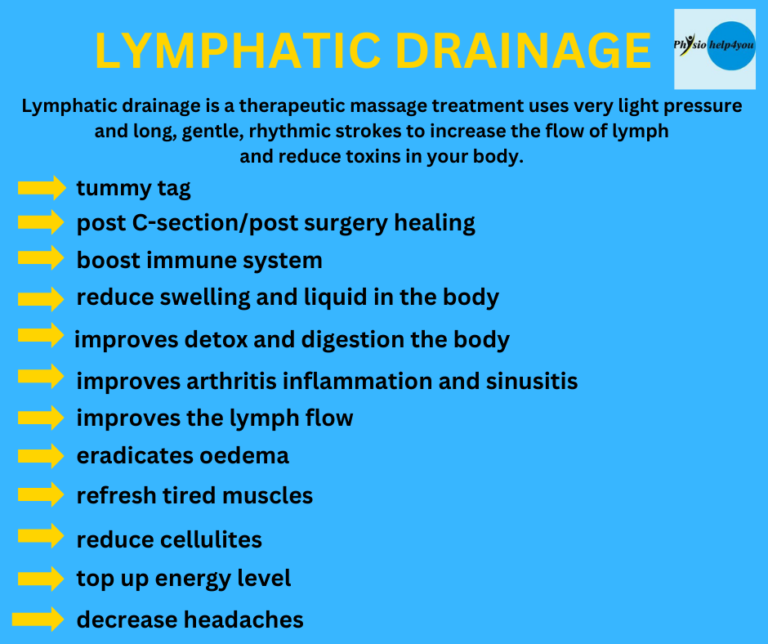 LYMPHATIC DRAINAGE

Physio help4you

Lymphatic drainage is a therapeutic massage treatment uses very light pressure and long, gentle, rhythmic strokes to increase the flow of lymph and reduce toxins in your body.

tummy tag
post C-section/post surgery healing
boost immune system
reduce swelling and liquid in the body
improves detox and digestion the body
improves arthritis inflammation and sinusitis
improves the lymph flow
eradicates oedema
refresh tired muscles
reduce cellulites
top up energy level
decrease headaches